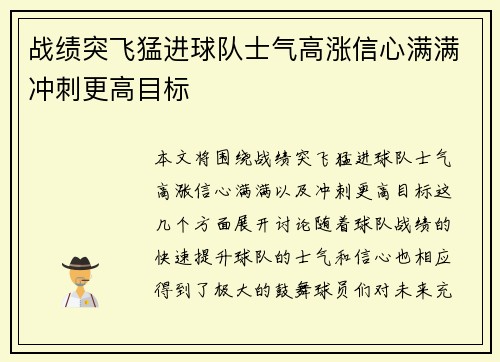 战绩突飞猛进球队士气高涨信心满满冲刺更高目标

本文将围绕战绩突飞猛进球队士气高涨信心满满以及冲刺更高目标这几个方面展开讨论随着球队战绩的快速提升球队的士气和信心也相应得到了极大的鼓舞球员们对未来充